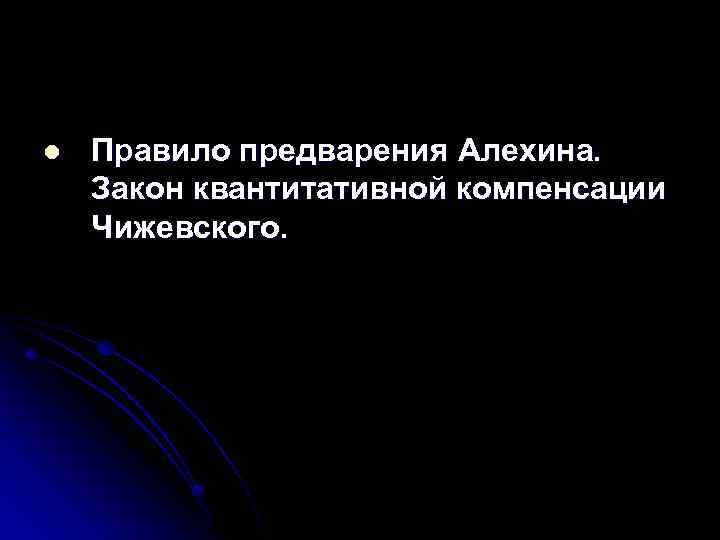 Правило предварения Алехина. Закон квантитативной компенсации Чижевского.